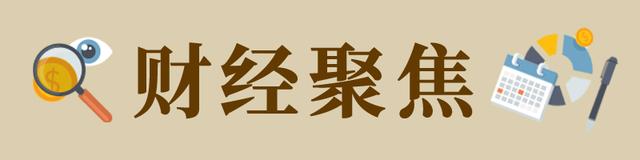 财经聚焦